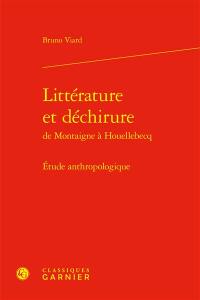 Bruno Viard

Littérature et déchirure
de Montaigne à Houellebecq

Étude anthropologique

CLASSIQUES
GARNIER